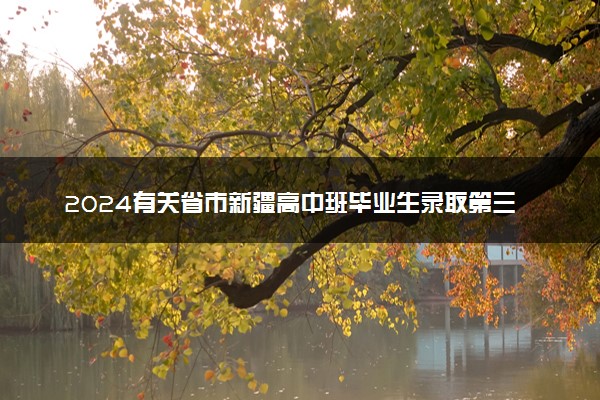 2024有关省市新疆高中班毕业生录取第三